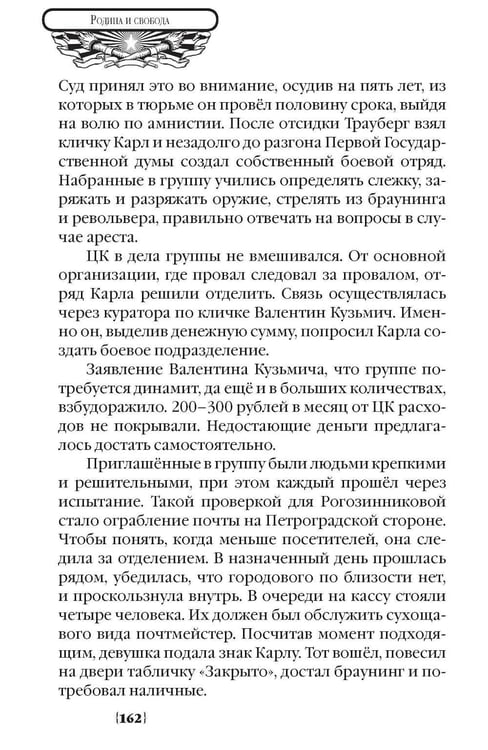 Родина и свобода

Суд принял это во внимание, осудив на пять лет, из которых в тюрьме он провёл половину срока, выйдя на волю по амнистии. После отсидки Трауберг взял кличку Карл и незадолго до разгона Первой Государственной думы создал собственный боевой отряд. Набранные в группу учились определять слежку, заряжать и разряжать оружие, стрелять из браунинга и револьвера, правильно отвечать на вопросы в случае ареста.

ЦК в дела группы не вмешивался. От основной организации, где провал следовал за провалом, отряд Карла решили отделить. Связь осуществлялась через куратора по кличке Валентин Кузьмич. Именно он, выделив денежную сумму, попросил Карла создать боевое подразделение.

Заявление Валентина Кузьмича, что группе потребуется динамит, да ещё и в больших количествах, взбудоражило. 200–300 рублей в месяц от ЦК расходов не покрывали. Недостающие деньги предлагалось достать самостоятельно.

Приглашённые в группу были людьми крепкими и решительными, при этом каждый прошёл через испытание. Такой проверкой для Рогозинниковой стало ограбление почты на Петроградской стороне. Чтобы понять, когда меньше посетителей, она следила за отделением. В назначенный день прошлась рядом, убедилась, что городового по близости нет, и проскользнула внутрь. В очереди на кассу стояли четыре человека. Их должен был обслужить сухощавого вида почтмейстер. Посчитав момент подходящим, девушка подала знак Карлу. Тот вошёл, повесил на двери табличку «Закрыто», достал браунинг и потребовал наличные.

{162}